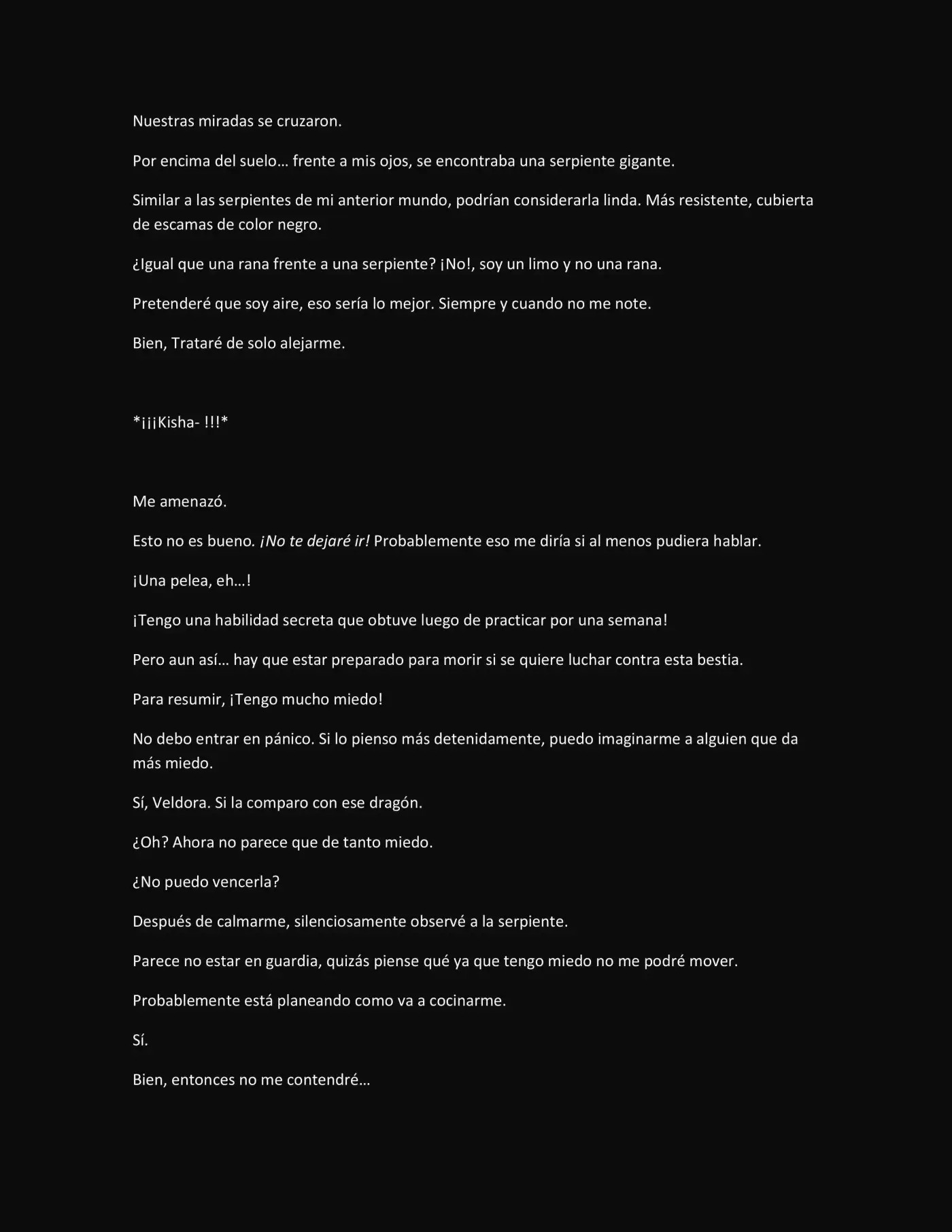 Nuestras miradas se cruzaron.

Por encima del suelo… frente a mis ojos, se encontraba una serpiente gigante.

Similar a las serpientes de mi anterior mundo, podrían considerarla linda. Más resistente, cubierta de escamas de color negro.

¿Igual que una rana frente a una serpiente? ¡No!, soy un limo y no una rana.

Pretenderé que soy aire, eso sería lo mejor. Siempre y cuando no me note.

Bien, Trataré de solo alejarme.

*¡¡¡Kisha- !!!*

Me amenazó.

Esto no es bueno. ¡No te dejaré ir! Probablemente eso me diría si al menos pudiera hablar.

¡Una pelea, eh…!

¡Tengo una habilidad secreta que obtuve luego de practicar por una semana!

Pero aun así… hay que estar preparado para morir si se quiere luchar contra esta bestia.

Para resumir, ¡Tengo mucho miedo!

No debo entrar en pánico. Si lo pienso más detenidamente, puedo imaginarme a alguien que da más miedo.

Sí, Veldora. Si la comparo con ese dragón.

¿Oh? Ahora no parece que de tanto miedo.

¿No puedo vencerla?

Después de calmarme, silenciosamente observé a la serpiente.

Parece no estar en guardia, quizás piense qué ya que tengo miedo no me podré mover.

Probablemente está planeando como va a cocinarme.

Sí.

Bien, entonces no me contendré…